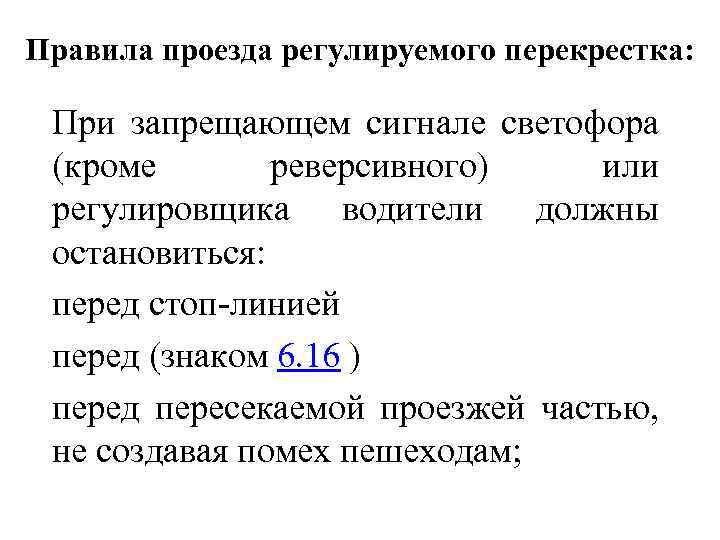 Правила проезда регулируемого перекрестка:

При запрещающем сигнале светофора (кроме реверсивного) или регулировщика водители должны остановиться:

перед стоп-линией

перед (знаком 6.16 )

перед пересекаемой проезжей частью, не создавая помех пешеходам;